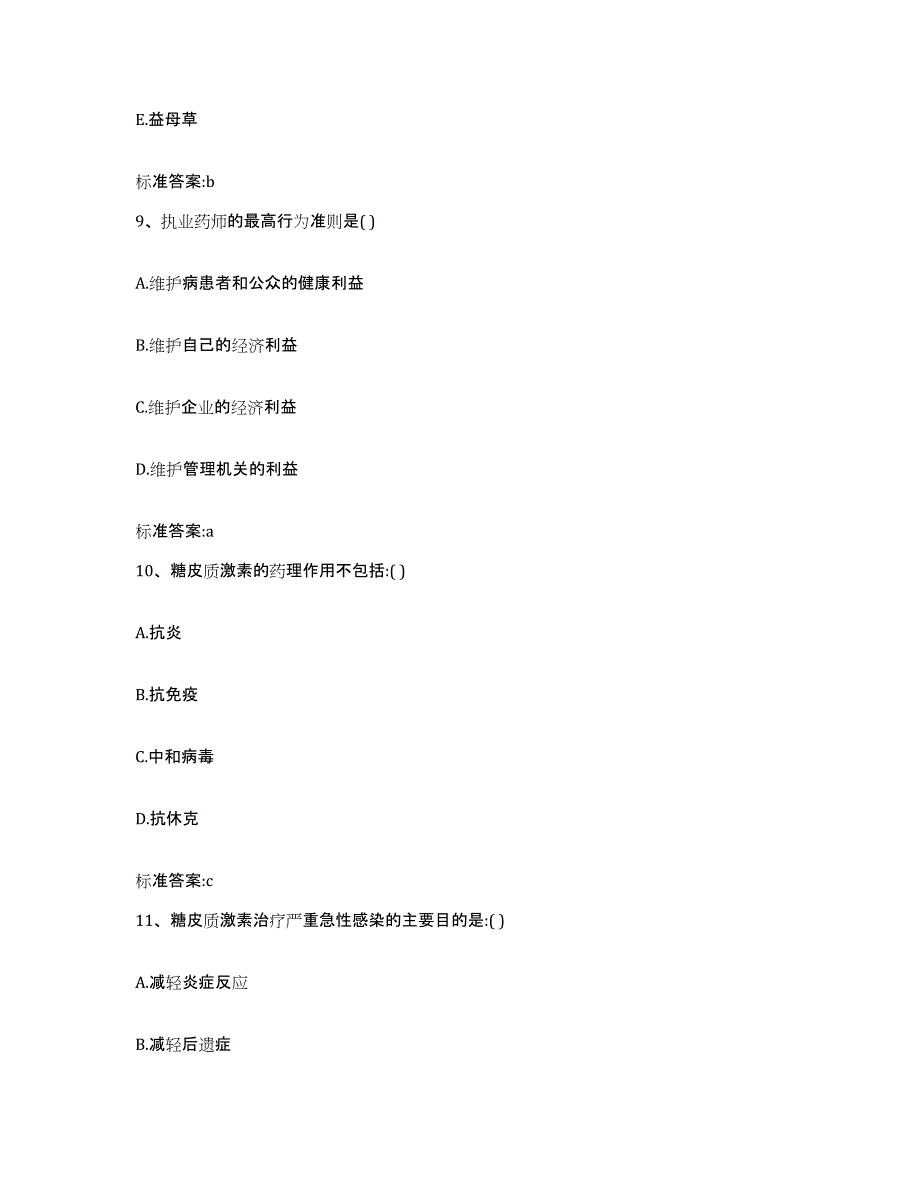 E.益母草

标准答案:b

9、执业药师的最高行为准则是( )

A.维护病患者和公众的健康利益

B.维护自己的经济利益

C.维护企业的经济利益

D.维护管理机关的利益

标准答案:a

10、糖皮质激素的药理作用不包括:( )

A.抗炎

B.抗免疫

C.中和病毒

D.抗休克

标准答案:c

11、糖皮质激素治疗严重急性感染的主要目的是:( )

A.减轻炎症反应

B.减轻后遗症